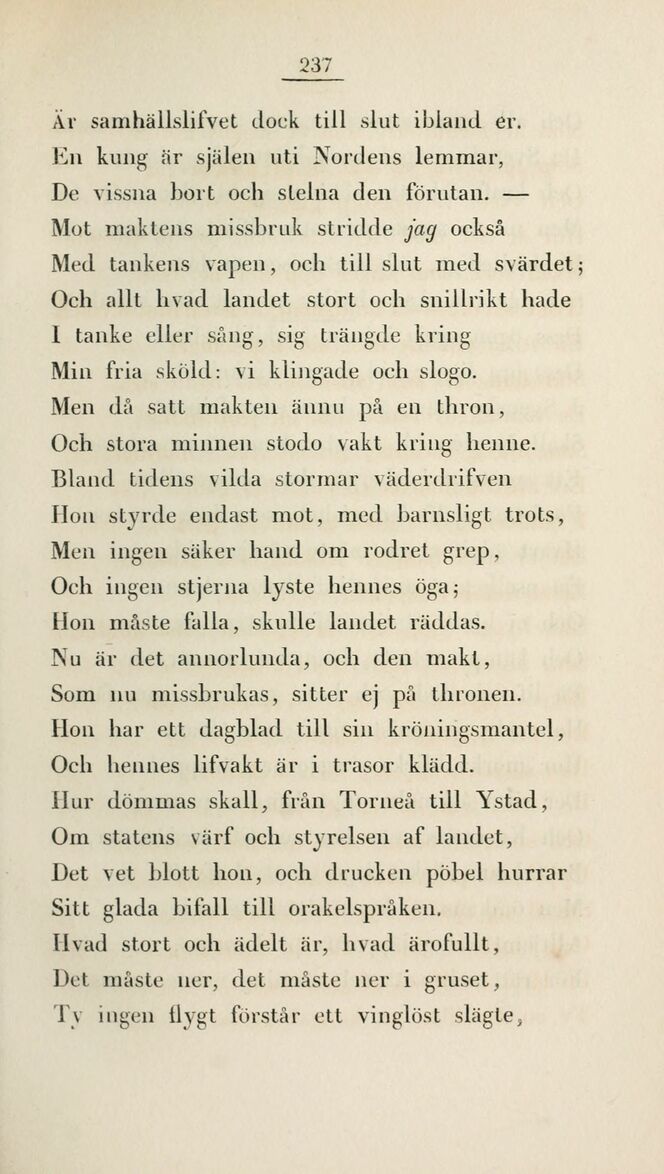 237

Är samhällslifvet dock till slut ibland er.
En kung är själen uti Nordens lemmar,
De vissna bort och stelna den förutan. —
Mot maktens missbruk stridde jag också
Med tankens vapen, och till slut med svärdet;
Och allt hvad landet stort och snillrikt hade
I tanke eller sång, sig trängde kring
Min fria sköld: vi klingade och slogo.
Men då satt makten ännu på en thron,
Och stora minnen stodo vakt kring henne.
Bland tidens vilda stormar väderdrifven
Hon styrde endast mot, med barnsligt trots,
Men ingen säker hand om rodret grep,
Och ingen stjerna lyste hennes öga;
Hon måste falla, skulle landet räddas.
Nu är det annorlunda, och den makt,
Som nu missbrukas, sitter ej på thronen.
Hon har ett dagblad till sin kröningsmantel,
Och hennes lifvakt är i trasor klädd.
Hur dömmas skall, från Torneå till Ystad,
Om statens värf och styrelsen af landet,
Det vet blott hon, och drucken pöbel hurrar
Sitt glada bifall till orakelspråken.
Hvad stort och ädelt är, hvad ärofullt,
Det måste ner, det måste ner i gruset,
Ty ingen flygt förstår ett vinglöst slägte,